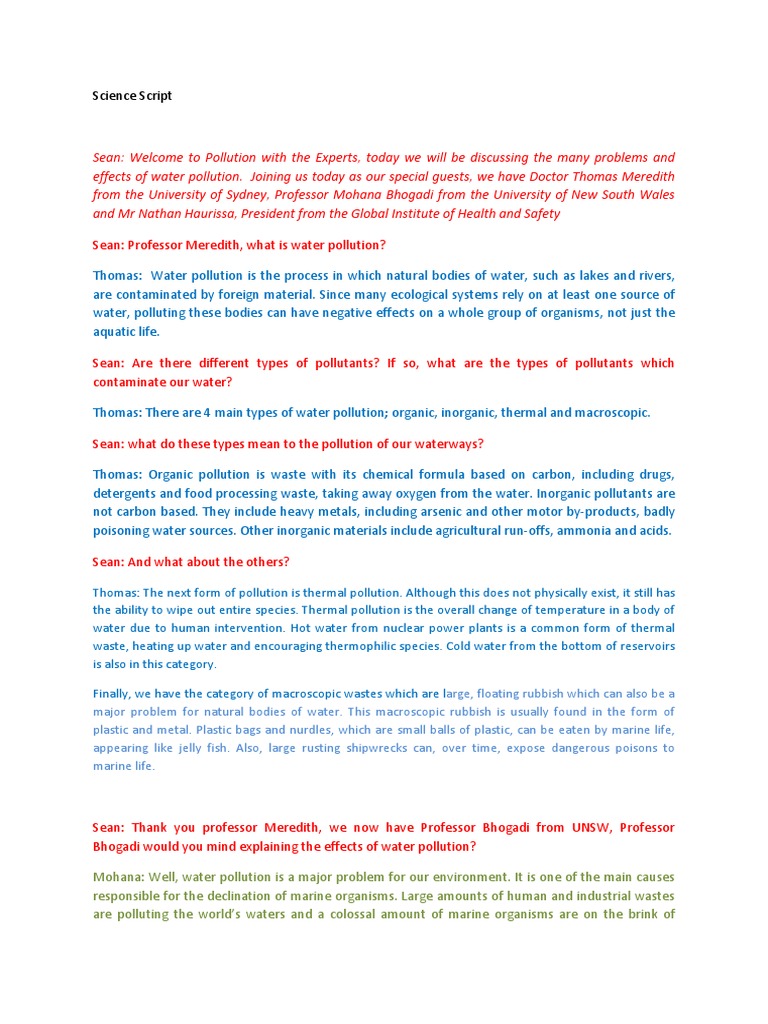 Science Script

Sean: Welcome to Pollution with the Experts, today we will be discussing the many problems and effects of water pollution. Joining us today as our special guests, we have Doctor Thomas Meredith from the University of Sydney, Professor Mohana Bhogadi from the University of New South Wales and Mr Nathan Haurissa, President from the Global Institute of Health and Safety

Sean: Professor Meredith, what is water pollution?

Thomas: Water pollution is the process in which natural bodies of water, such as lakes and rivers, are contaminated by foreign material. Since many ecological systems rely on at least one source of water, polluting these bodies can have negative effects on a whole group of organisms, not just the aquatic life.

Sean: Are there different types of pollutants? If so, what are the types of pollutants which contaminate our water?

Thomas: There are 4 main types of water pollution; organic, inorganic, thermal and macroscopic.

Sean: what do these types mean to the pollution of our waterways?

Thomas: Organic pollution is waste with its chemical formula based on carbon, including drugs, detergents and food processing waste, taking away oxygen from the water. Inorganic pollutants are not carbon based. They include heavy metals, including arsenic and other motor by-products, badly poisoning water sources. Other inorganic materials include agricultural run-offs, ammonia and acids.

Sean: And what about the others?

Thomas: The next form of pollution is thermal pollution. Although this does not physically exist, it still has the ability to wipe out entire species. Thermal pollution is the overall change of temperature in a body of water due to human intervention. Hot water from nuclear power plants is a common form of thermal waste, heating up water and encouraging thermophilic species. Cold water from the bottom of reservoirs is also in this category.

Finally, we have the category of macroscopic wastes which are large, floating rubbish which can also be a major problem for natural bodies of water. This macroscopic rubbish is usually found in the form of plastic and metal. Plastic bags and nurdles, which are small balls of plastic, can be eaten by marine life, appearing like jelly fish. Also, large rusting shipwrecks can, over time, expose dangerous poisons to marine life.

Sean: Thank you professor Meredith, we now have Professor Bhogadi from UNSW, Professor Bhogadi would you mind explaining the effects of water pollution?

Mohana: Well, water pollution is a major problem for our environment. It is one of the main causes responsible for the declination of marine organisms. Large amounts of human and industrial wastes are polluting the world's waters and a colossal amount of marine organisms are on the brink of